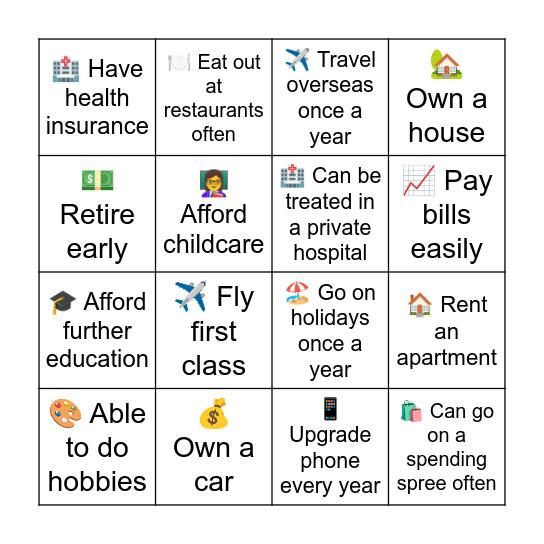 | | | | |
|---|---|---|---|
| 🏥 Have health insurance | 🍽️ Eat out at restaurants often | ✈️ Travel overseas once a year | 🏡 Own a house |
| 💵 Retire early | 👩‍🏫 Afford childcare | 🏥 Can be treated in a private hospital | 📈 Pay bills easily |
| 🎓 Afford further education | ✈️ Fly first class | 🏖️ Go on holidays once a year | 🏠 Rent an apartment |
| 🎨 Able to do hobbies | 💰 Own a car | 📱 Upgrade phone every year | 🛍️ Can go on a spending spree often |